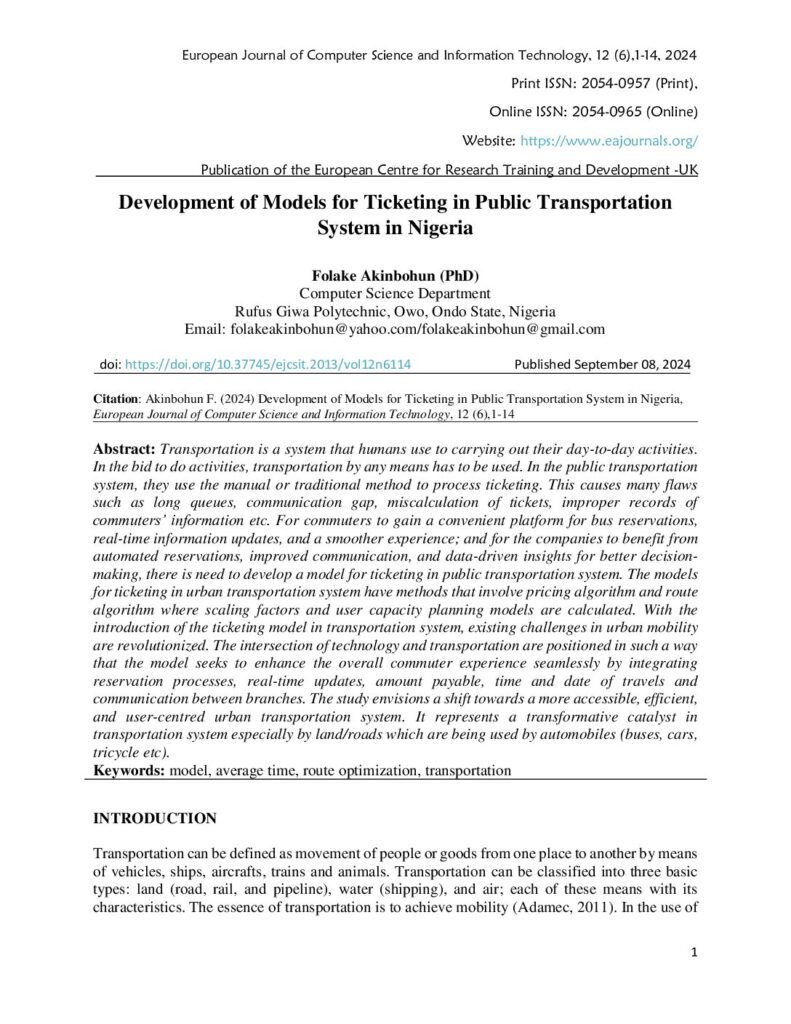 European Journal of Computer Science and Information Technology, 12 (6),1-14, 2024

Print ISSN: 2054-0957 (Print),

Online ISSN: 2054-0965 (Online)

Website: https://www.eajournals.org/

Publication of the European Centre for Research Training and Development -UK

Development of Models for Ticketing in Public Transportation System in Nigeria

Folake Akinbohun (PhD)
Computer Science Department
Rufus Giwa Polytechnic, Owo, Ondo State, Nigeria
Email: folakeakinbohun@yahoo.com/folakeakinbohun@gmail.com

doi: https://doi.org/10.37745/ejcsit.2013/vol12n6114 Published September 08, 2024

Citation: Akinbohun F. (2024) Development of Models for Ticketing in Public Transportation System in Nigeria, European Journal of Computer Science and Information Technology, 12 (6),1-14

Abstract: Transportation is a system that humans use to carrying out their day-to-day activities. In the bid to do activities, transportation by any means has to be used. In the public transportation system, they use the manual or traditional method to process ticketing. This causes many flaws such as long queues, communication gap, miscalculation of tickets, improper records of commuters' information etc. For commuters to gain a convenient platform for bus reservations, real-time information updates, and a smoother experience; and for the companies to benefit from automated reservations, improved communication, and data-driven insights for better decision-making, there is need to develop a model for ticketing in public transportation system. The models for ticketing in urban transportation system have methods that involve pricing algorithm and route algorithm where scaling factors and user capacity planning models are calculated. With the introduction of the ticketing model in transportation system, existing challenges in urban mobility are revolutionized. The intersection of technology and transportation are positioned in such a way that the model seeks to enhance the overall commuter experience seamlessly by integrating reservation processes, real-time updates, amount payable, time and date of travels and communication between branches. The study envisions a shift towards a more accessible, efficient, and user-centred urban transportation system. It represents a transformative catalyst in transportation system especially by land/roads which are being used by automobiles (buses, cars, tricycle etc).

Keywords: model, average time, route optimization, transportation

INTRODUCTION

Transportation can be defined as movement of people or goods from one place to another by means of vehicles, ships, aircrafts, trains and animals. Transportation can be classified into three basic types: land (road, rail, and pipeline), water (shipping), and air; each of these means with its characteristics. The essence of transportation is to achieve mobility (Adamec, 2011). In the use of

1